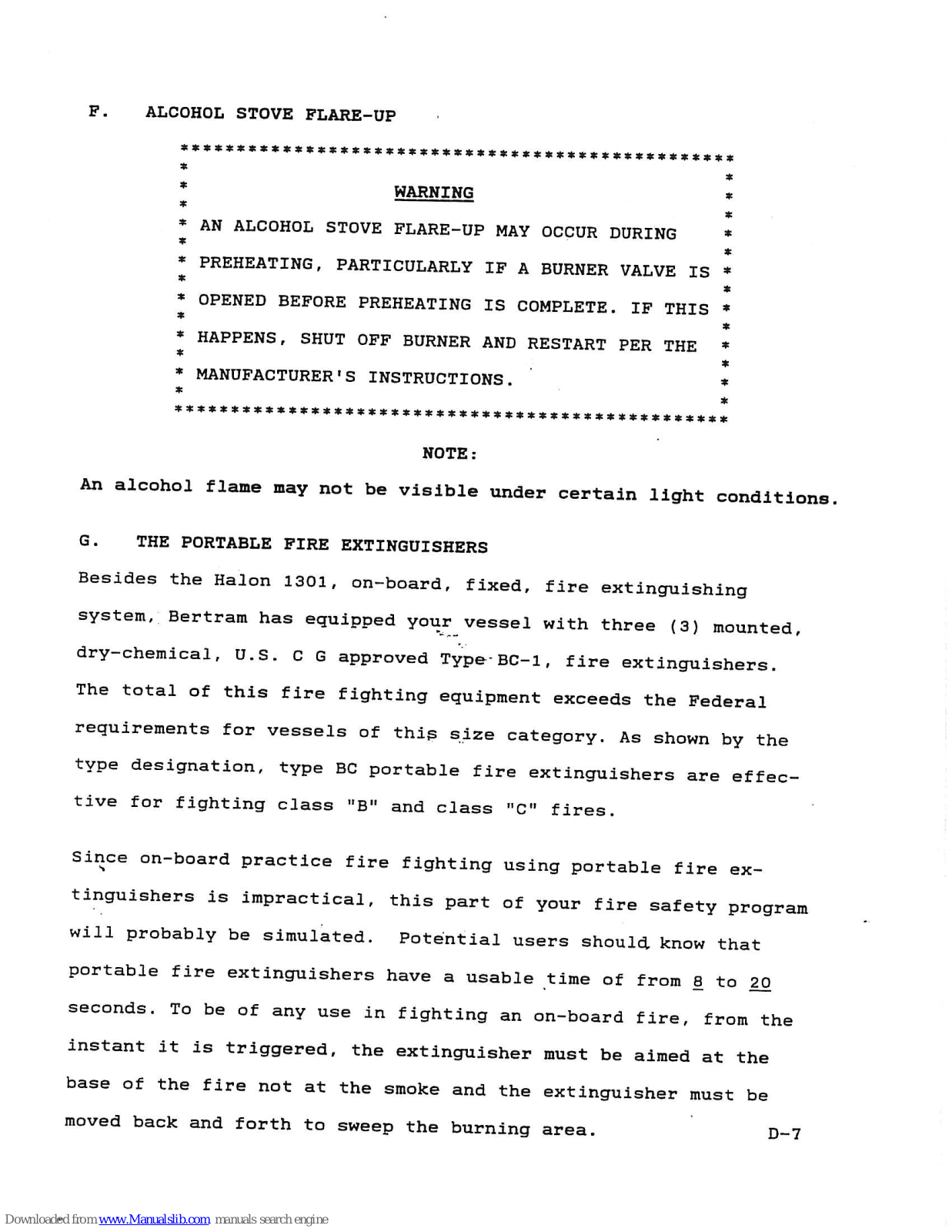 F. ALCOHOL STOVE FLARE-UP

WARNING

AN ALCOHOL STOVE FLARE-UP MAY OCCUR DURING PREHEATING, PARTICULARLY IF A BURNER VALVE IS OPENED BEFORE PREHEATING IS COMPLETE. IF THIS HAPPENS, SHUT OFF BURNER AND RESTART PER THE MANUFACTURER'S INSTRUCTIONS.

NOTE:

An alcohol flame may not be visible under certain light conditions.

G. THE PORTABLE FIRE EXTINGUISHERS

Besides the Halon 1301, on-board, fixed, fire extinguishing system, Bertram has equipped your vessel with three (3) mounted, dry-chemical, U.S. C G approved Type BC-1, fire extinguishers. The total of this fire fighting equipment exceeds the Federal requirements for vessels of this size category. As shown by the type designation, type BC portable fire extinguishers are effective for fighting class "B" and class "C" fires.

Since on-board practice fire fighting using portable fire extinguishers is impractical, this part of your fire safety program will probably be simulated. Potential users should know that portable fire extinguishers have a usable time of from 8 to 20 seconds. To be of any use in fighting an on-board fire, from the instant it is triggered, the extinguisher must be aimed at the base of the fire not at the smoke and the extinguisher must be moved back and forth to sweep the burning area.

D-7

Downloaded from www.Manualslib.com manuals search engine